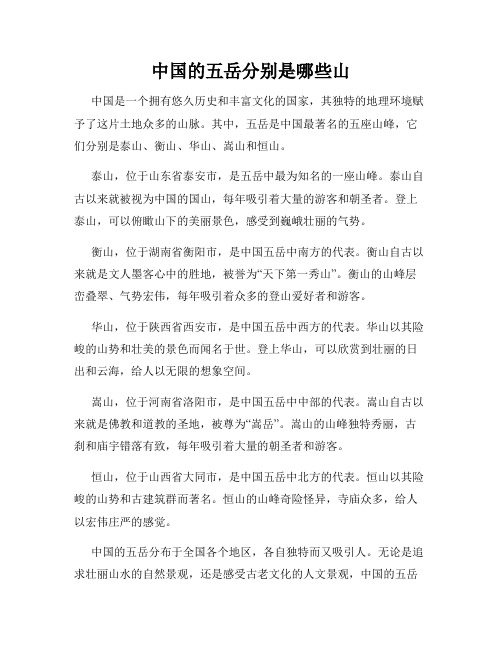 中国的五岳分别是哪些山

中国是一个拥有悠久历史和丰富文化的国家，其独特的地理环境赋予了这片土地众多的山脉。其中，五岳是中国最著名的五座山峰，它们分别是泰山、衡山、华山、嵩山和恒山。

泰山，位于山东省泰安市，是五岳中最为知名的一座山峰。泰山自古以来就被视为中国的国山，每年吸引着大量的游客和朝圣者。登上泰山，可以俯瞰山下的美丽景色，感受到巍峨壮丽的气势。

衡山，位于湖南省衡阳市，是中国五岳中南方的代表。衡山自古以来就是文人墨客心中的胜地，被誉为“天下第一秀山”。衡山的山峰层峦叠翠、气势宏伟，每年吸引着众多的登山爱好者和游客。

华山，位于陕西省西安市，是中国五岳中西方的代表。华山以其险峻的山势和壮美的景色而闻名于世。登上华山，可以欣赏到壮丽的日出和云海，给人以无限的想象空间。

嵩山，位于河南省洛阳市，是中国五岳中中部的代表。嵩山自古以来就是佛教和道教的圣地，被尊为“嵩岳”。嵩山的山峰独特秀丽，古刹和庙宇错落有致，每年吸引着大量的朝圣者和游客。

恒山，位于山西省大同市，是中国五岳中北方的代表。恒山以其险峻的山势和古建筑群而著名。恒山的山峰奇险怪异，寺庙众多，给人以宏伟庄严的感觉。

中国的五岳分布于全国各个地区，各自独特而又吸引人。无论是追求壮丽山水的自然景观，还是感受古老文化的人文景观，中国的五岳